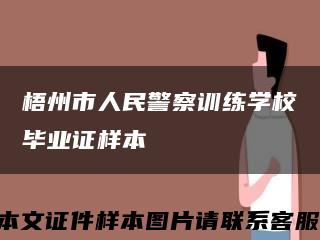 梧州市人民警察训练学校毕业证样本

本文证件样本图片请联系客服